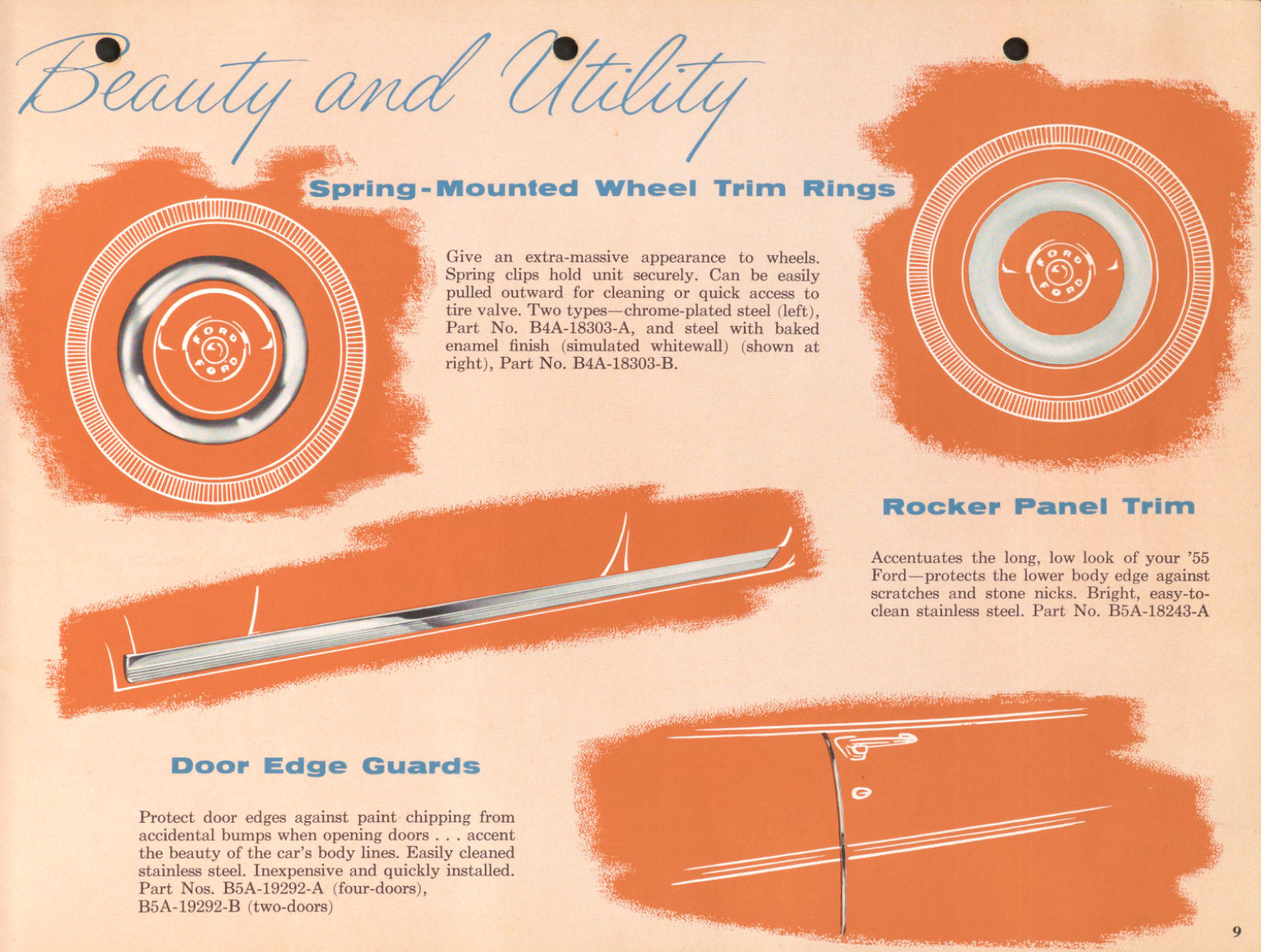 Beauty and Utility

Spring-Mounted Wheel Trim Rings

Give an extra-massive appearance to wheels. Spring clips hold unit securely. Can be easily pulled outward for cleaning or quick access to tire valve. Two types—chrome-plated steel (left), Part No. B4A-18303-A, and steel with baked enamel finish (simulated whitewall) (shown at right), Part No. B4A-18303-B.

Rocker Panel Trim

Accentuates the long, low look of your '55 Ford—protects the lower body edge against scratches and stone nicks. Bright, easy-to-clean stainless steel. Part No. B5A-18243-A

Door Edge Guards

Protect door edges against paint chipping from accidental bumps when opening doors . . . accent the beauty of the car's body lines. Easily cleaned stainless steel. Inexpensive and quickly installed. Part Nos. B5A-19292-A (four-doors), B5A-19292-B (two-doors)

9